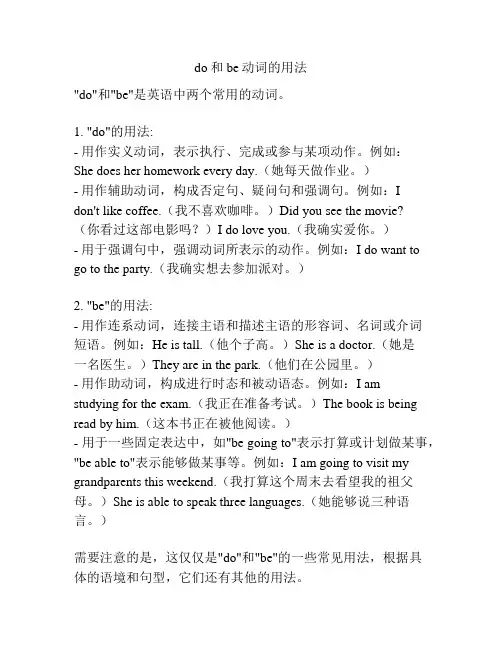 do 和 be 动词的用法

"do"和"be"是英语中两个常用的动词。

1. "do"的用法:
- 用作实义动词，表示执行、完成或参与某项动作。例如：She does her homework every day.（她每天做作业。）
- 用作辅助动词，构成否定句、疑问句和强调句。例如：I don't like coffee.（我不喜欢咖啡。）Did you see the movie?（你看过这部电影吗？）I do love you.（我确实爱你。）
- 用于强调句中，强调动词所表示的动作。例如：I do want to go to the party.（我确实想去参加派对。）

2. "be"的用法:
- 用作连系动词，连接主语和描述主语的形容词、名词或介词短语。例如：He is tall.（他个子高。）She is a doctor.（她是一名医生。）They are in the park.（他们在公园里。）
- 用作助动词，构成进行时态和被动语态。例如：I am studying for the exam.（我正在准备考试。）The book is being read by him.（这本书正在被他阅读。）
- 用于一些固定表达中，如"be going to"表示打算或计划做某事，"be able to"表示能够做某事等。例如：I am going to visit my grandparents this weekend.（我打算这个周末去看望我的祖父母。）She is able to speak three languages.（她能够说三种语言。）

需要注意的是，这仅仅是"do"和"be"的一些常见用法，根据具体的语境和句型，它们还有其他的用法。